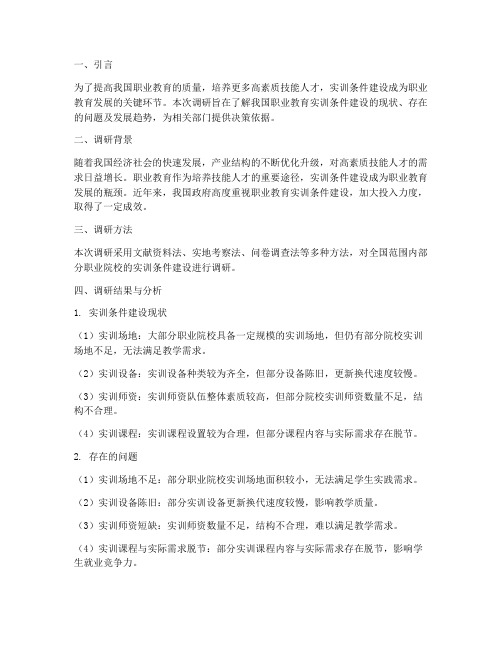 一、引言

为了提高我国职业教育的质量，培养更多高素质技能人才，实训条件建设成为职业教育发展的关键环节。本次调研旨在了解我国职业教育实训条件建设的现状、存在的问题及发展趋势，为相关部门提供决策依据。

二、调研背景

随着我国经济社会的快速发展，产业结构的不断优化升级，对高素质技能人才的需求日益增长。职业教育作为培养技能人才的重要途径，实训条件建设成为职业教育发展的瓶颈。近年来，我国政府高度重视职业教育实训条件建设，加大投入力度，取得了一定成效。

三、调研方法

本次调研采用文献资料法、实地考察法、问卷调查法等多种方法，对全国范围内部分职业院校的实训条件建设进行调研。

四、调研结果与分析

1. 实训条件建设现状

（1）实训场地：大部分职业院校具备一定规模的实训场地，但仍有部分院校实训场地不足，无法满足教学需求。

（2）实训设备：实训设备种类较为齐全，但部分设备陈旧，更新换代速度较慢。

（3）实训师资：实训师资队伍整体素质较高，但部分院校实训师资数量不足，结构不合理。

（4）实训课程：实训课程设置较为合理，但部分课程内容与实际需求存在脱节。

2. 存在的问题

（1）实训场地不足：部分职业院校实训场地面积较小，无法满足学生实践需求。

（2）实训设备陈旧：部分实训设备更新换代速度较慢，影响教学质量。

（3）实训师资短缺：实训师资数量不足，结构不合理，难以满足教学需求。

（4）实训课程与实际需求脱节：部分实训课程内容与实际需求存在脱节，影响学生就业竞争力。